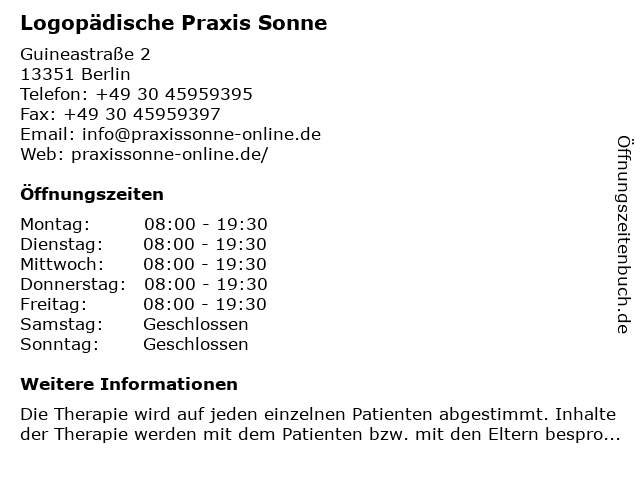 Logopädische Praxis Sonne

Guineastraße 2
13351 Berlin
Telefon: +49 30 45959395
Fax: +49 30 45959397
Email: info@praxissonne-online.de
Web: praxissonne-online.de/

Öffnungszeiten

| Montag: | 08:00 - 19:30 |
|---|---|
| Dienstag: | 08:00 - 19:30 |
| Mittwoch: | 08:00 - 19:30 |
| Donnerstag: | 08:00 - 19:30 |
| Freitag: | 08:00 - 19:30 |
| Samstag: | Geschlossen |
| Sonntag: | Geschlossen |

Weitere Informationen

Die Therapie wird auf jeden einzelnen Patienten abgestimmt. Inhalte der Therapie werden mit dem Patienten bzw. mit den Eltern bespro...

Öffnungszeitenbuch.de